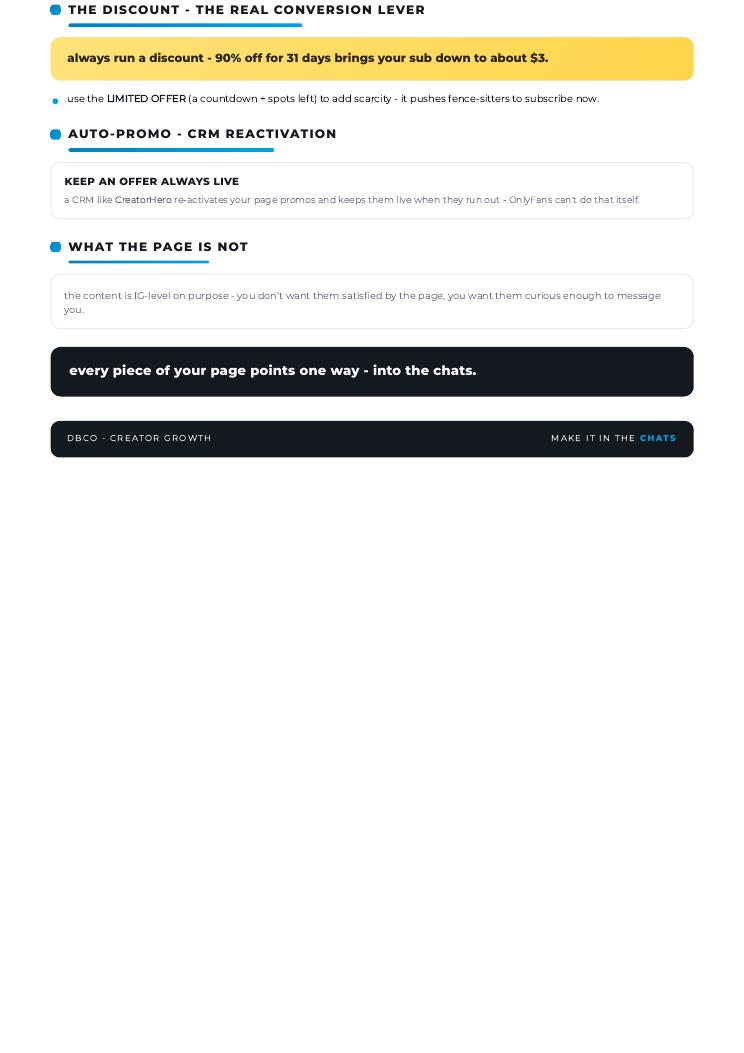 THE DISCOUNT - THE REAL CONVERSION LEVER

always run a discount - 90% off for 31 days brings your sub down to about $3.

use the LIMITED OFFER (a countdown + spots left) to add scarcity - it pushes fence-sitters to subscribe now.

AUTO-PROMO - CRM REACTIVATION

KEEP AN OFFER ALWAYS LIVE

a CRM like CreatorHero re-activates your page promos and keeps them live when they run out - OnlyFans can't do that itself.

WHAT THE PAGE IS NOT

the content is IG-level on purpose - you don't want them satisfied by the page, you want them curious enough to message you.

every piece of your page points one way - into the chats.

DBCO - CREATOR GROWTH

MAKE IT IN THE CHATS